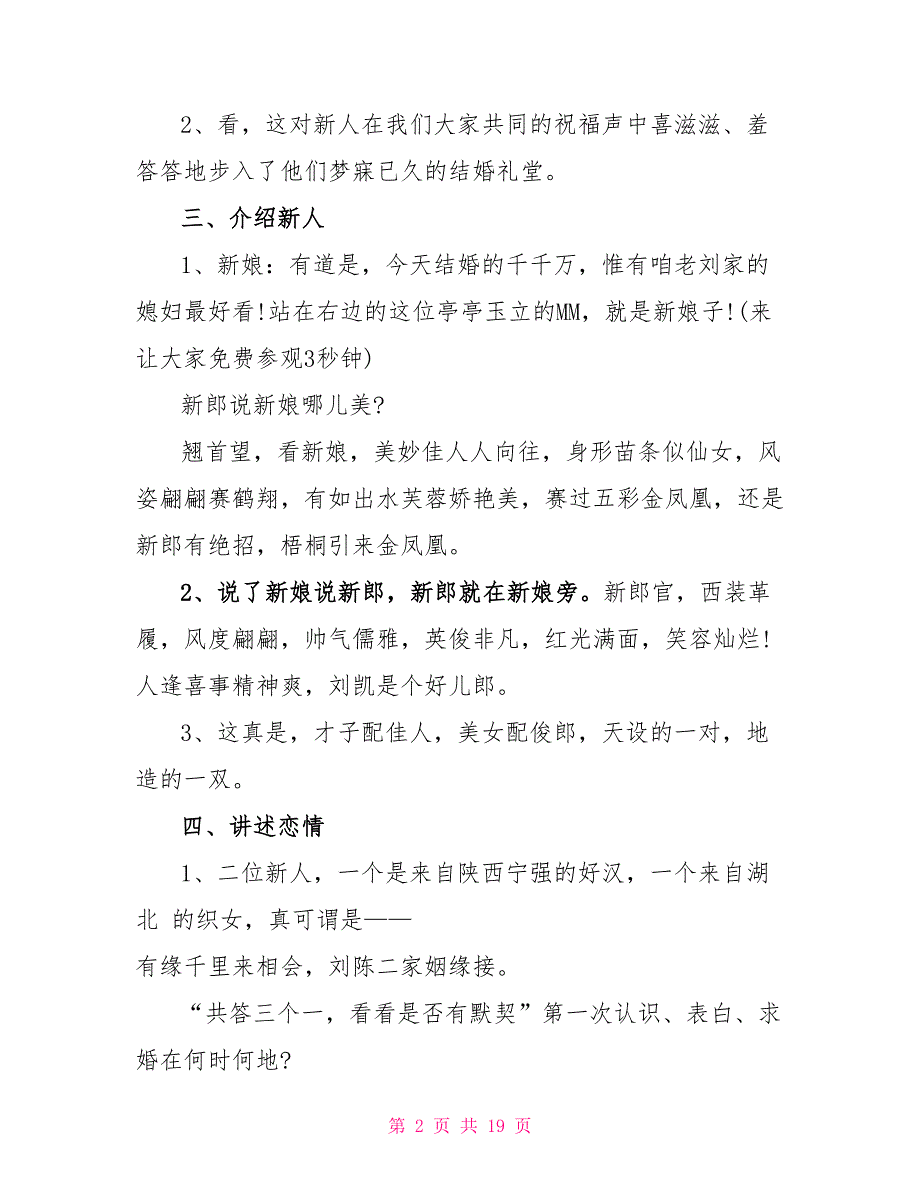 2、看，这对新人在我们大家共同的祝福声中喜滋滋、羞答答地步入了他们梦寐已久的结婚礼堂。

三、介绍新人

1、新娘：有道是，今天结婚的千千万，惟有咱老刘家的媳妇最好看!站在右边的这位亭亭玉立的MM，就是新娘子!(来让大家免费参观3秒钟)

新郎说新娘哪儿美?

翘首望，看新娘，美妙佳人人向往，身形苗条似仙女，风姿翩翩赛鹤翔，有如出水芙蓉娇艳美，赛过五彩金凤凰，还是新郎有绝招，梧桐引来金凤凰。

2、说了新娘说新郎，新郎就在新娘旁。新郎官，西装革履，风度翩翩，帅气儒雅，英俊非凡，红光满面，笑容灿烂!人逢喜事精神爽，刘凯是个好儿郎。

3、这真是，才子配佳人，美女配俊郎，天设的一对，地造的一双。

四、讲述恋情

1、二位新人，一个是来自陕西宁强的好汉，一个来自湖北 的织女，真可谓是——
有缘千里来相会，刘陈二家姻缘接。

“共答三个一，看看是否有默契”第一次认识、表白、求婚在何时何地?

第 2 页 共 19 页